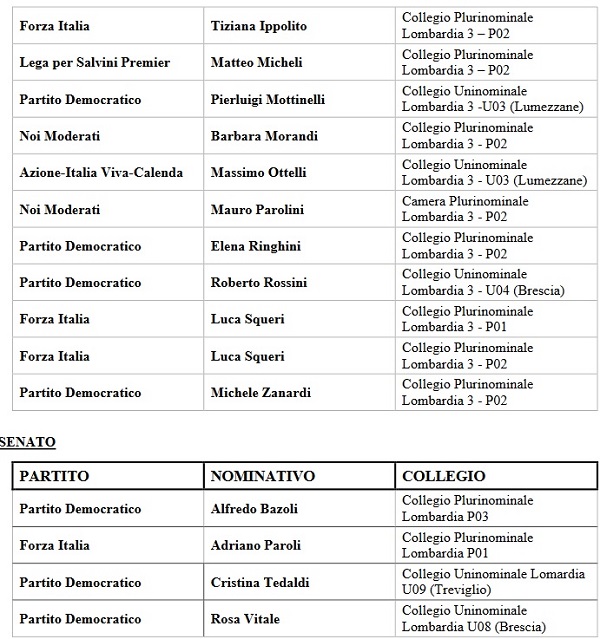 | | | |
|---|---|---|
| Forza Italia | Tiziana Ippolito | Collegio Plurinominale Lombardia 3 – P02 |
| Lega per Salvini Premier | Matteo Micheli | Collegio Plurinominale Lombardia 3 – P02 |
| Partito Democratico | Pierluigi Mottinelli | Collegio Uninominale Lombardia 3 -U03 (Lumezzane) |
| Noi Moderati | Barbara Morandi | Collegio Plurinominale Lombardia 3 - P02 |
| Azione-Italia Viva-Calenda | Massimo Ottelli | Collegio Uninominale Lombardia 3 - U03 (Lumezzane) |
| Noi Moderati | Mauro Parolini | Camera Plurinominale Lombardia 3 - P02 |
| Partito Democratico | Elena Ringhini | Collegio Plurinominale Lombardia 3 - P02 |
| Partito Democratico | Roberto Rossini | Collegio Uninominale Lombardia 3 - U04 (Brescia) |
| Forza Italia | Luca Squeri | Collegio Plurinominale Lombardia 3 - P01 |
| Forza Italia | Luca Squeri | Collegio Plurinominale Lombardia 3 - P02 |
| Partito Democratico | Michele Zanardi | Collegio Plurinominale Lombardia 3 - P02 |

SENATO

| PARTITO | NOMINATIVO | COLLEGIO |
|---|---|---|
| Partito Democratico | Alfredo Bazoli | Collegio Plurinominale Lombardia P03 |
| Forza Italia | Adriano Paroli | Collegio Plurinominale Lombardia P01 |
| Partito Democratico | Cristina Tedaldi | Collegio Uninominale Lomardia U09 (Treviglio) |
| Partito Democratico | Rosa Vitale | Collegio Uninominale Lombardia U08 (Brescia) |